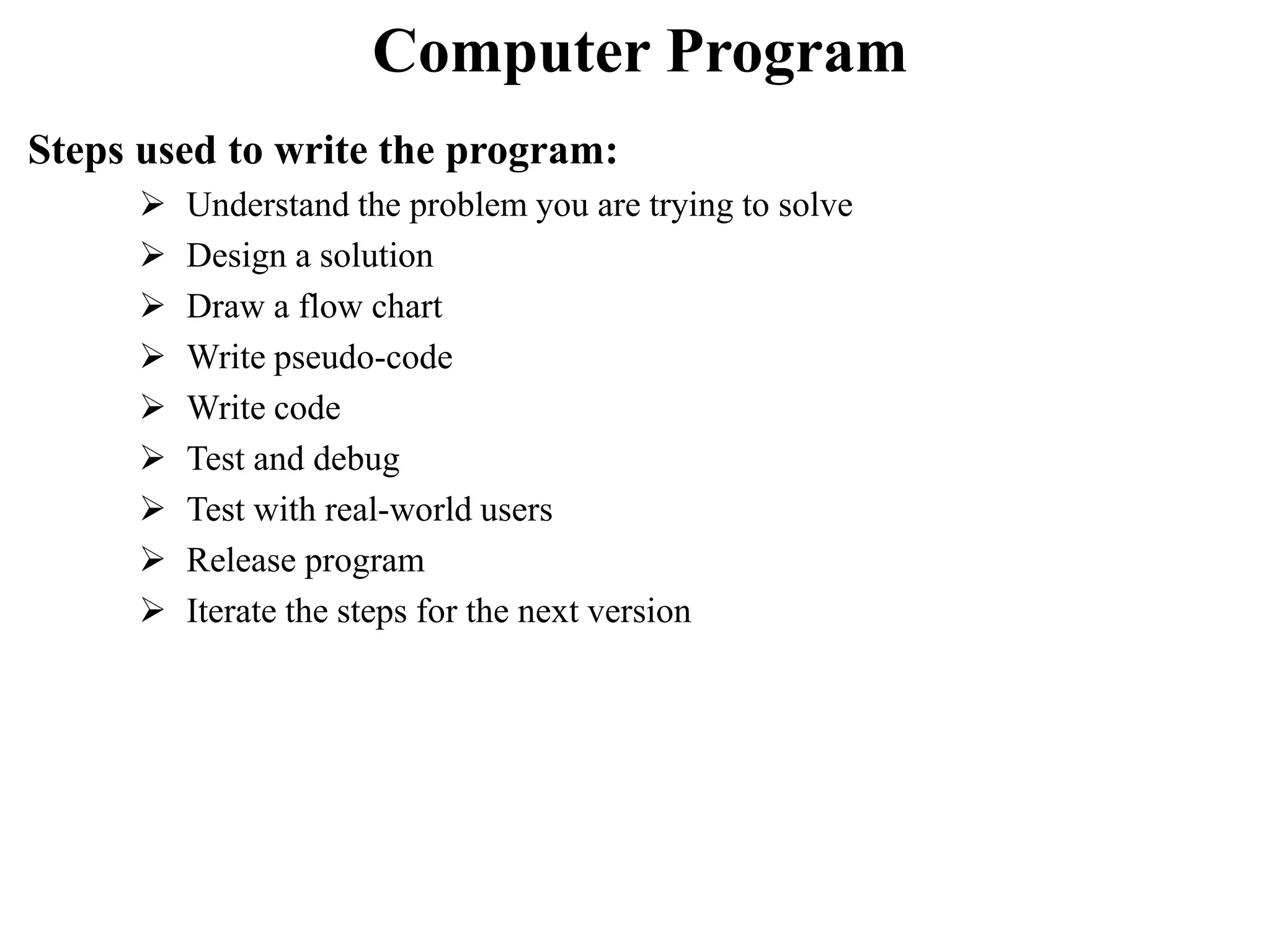 Computer Program

Steps used to write the program:

➢ Understand the problem you are trying to solve
➢ Design a solution
➢ Draw a flow chart
➢ Write pseudo-code
➢ Write code
➢ Test and debug
➢ Test with real-world users
➢ Release program
➢ Iterate the steps for the next version